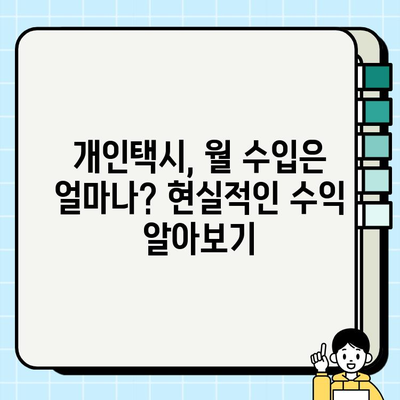 개인택시, 월 수입은 얼마나? 현실적인 수익 알아보기